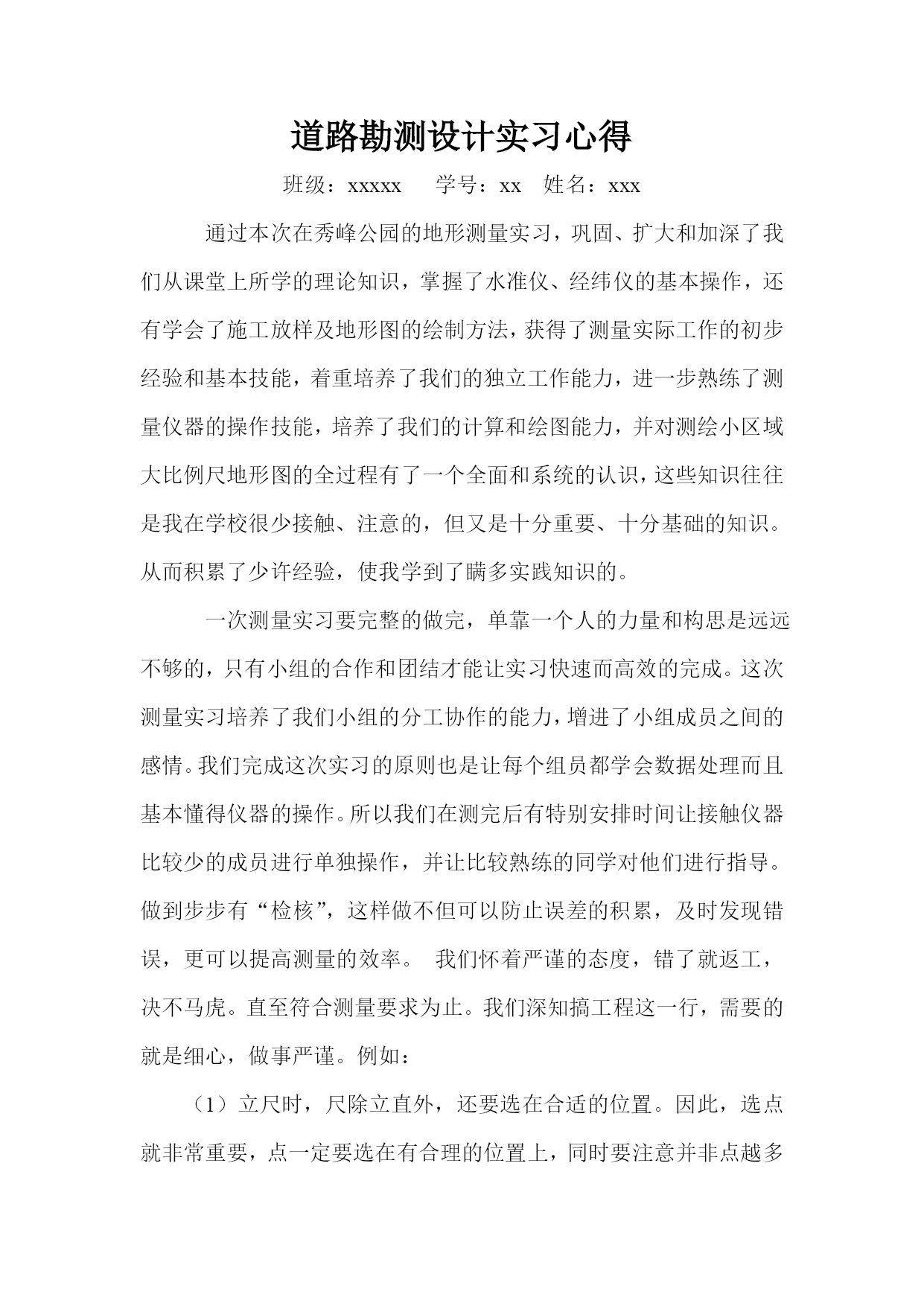 道路勘测设计实习心得

班级：xxxxx　学号：xx　姓名：xxx

通过本次在秀峰公园的地形测量实习，巩固、扩大和加深了我们从课堂上所学的理论知识，掌握了水准仪、经纬仪的基本操作，还有学会了施工放样及地形图的绘制方法，获得了测量实际工作的初步经验和基本技能，着重培养了我们的独立工作能力，进一步熟练了测量仪器的操作技能，培养了我们的计算和绘图能力，并对测绘小区域大比例尺地形图的全过程有了一个全面和系统的认识，这些知识往往是我在学校很少接触、注意的，但又是十分重要、十分基础的知识。从而积累了少许经验，使我学到了瞒多实践知识的。

一次测量实习要完整的做完，单靠一个人的力量和构思是远远不够的，只有小组的合作和团结才能让实习快速而高效的完成。这次测量实习培养了我们小组的分工协作的能力，增进了小组成员之间的感情。我们完成这次实习的原则也是让每个组员都学会数据处理而且基本懂得仪器的操作。所以我们在测完后有特别安排时间让接触仪器比较少的成员进行单独操作，并让比较熟练的同学对他们进行指导。做到步步有“检核”，这样做不但可以防止误差的积累，及时发现错误，更可以提高测量的效率。 我们怀着严谨的态度，错了就返工，决不马虎。直至符合测量要求为止。我们深知搞工程这一行，需要的就是细心，做事严谨。例如：

（1）立尺时，尺除立直外，还要选在合适的位置。因此，选点就非常重要，点一定要选在有合理的位置上，同时要注意并非点越多